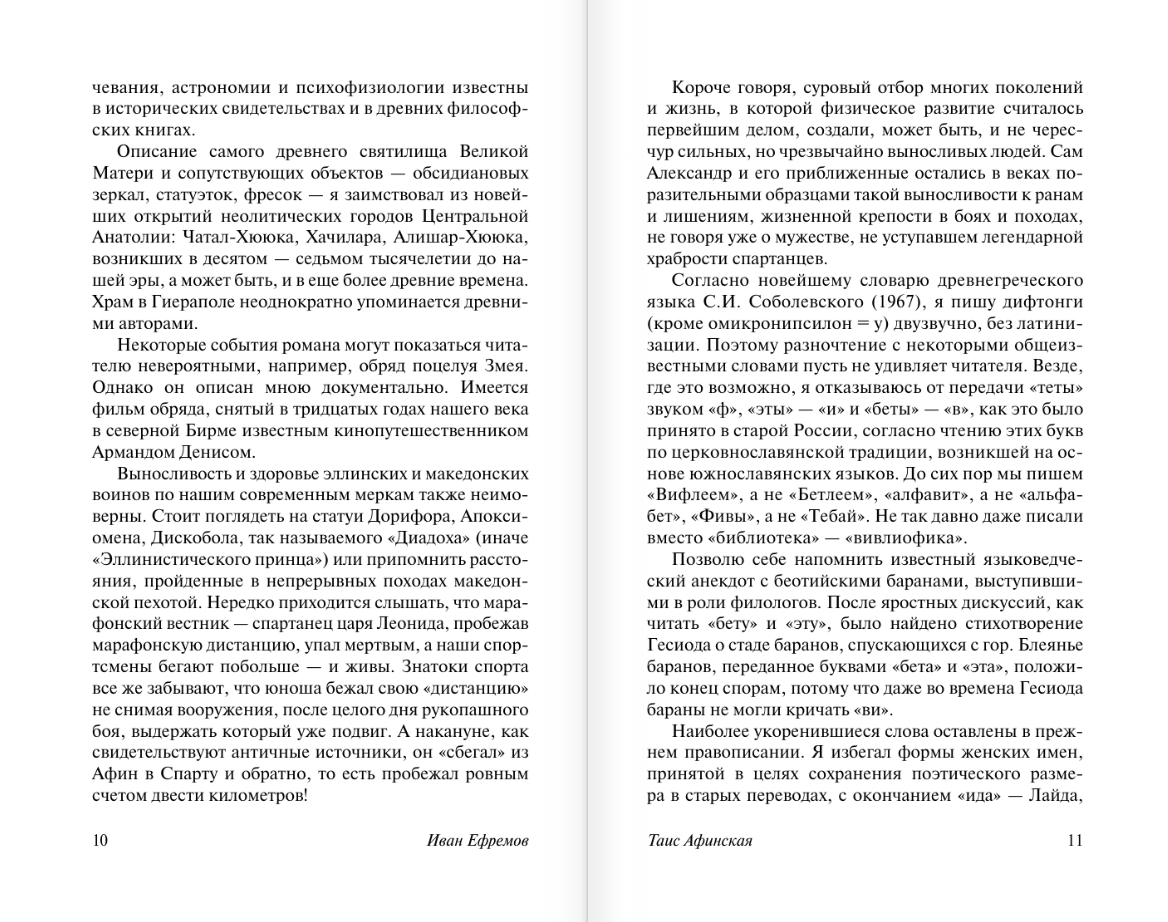 чевания, астрономии и психофизиологии известны в исторических свидетельствах и в древних философских книгах.

Описание самого древнего святилища Великой Матери и сопутствующих объектов — обсидиановых зеркал, статуэток, фресок — я заимствовал из новейших открытий неолитических городов Центральной Анатолии: Чатал-Хююка, Хачилара, Алишар-Хююка, возникших в десятом — седьмом тысячелетии до нашей эры, а может быть, и в еще более древние времена. Храм в Гиераполе неоднократно упоминается древними авторами.

Некоторые события романа могут показаться читателю невероятными, например, обряд поцелуя Змея. Однако он описан мною документально. Имеется фильм обряда, снятый в тридцатых годах нашего века в северной Бирме известным кинопутешественником Армандом Денисом.

Выносливость и здоровье эллинских и македонских воинов по нашим современным меркам также неимоверны. Стоит поглядеть на статуи Дорифора, Апоксиомена, Дискобола, так называемого «Диадоха» (иначе «Эллинистического принца») или припомнить расстояния, пройденные в непрерывных походах македонской пехотой. Нередко приходится слышать, что марафонский вестник — спартанец царя Леонида, пробежав марафонскую дистанцию, упал мертвым, а наши спортсмены бегают побольше — и живы. Знатоки спорта все же забывают, что юноша бежал свою «дистанцию» не снимая вооружения, после целого дня рукопашного боя, выдержать который уже подвиг. А накануне, как свидетельствуют античные источники, он «сбегал» из Афин в Спарту и обратно, то есть пробежал ровным счетом двести километров!

10 Иван Ефремов

Короче говоря, суровый отбор многих поколений и жизнь, в которой физическое развитие считалось первейшим делом, создали, может быть, и не чересчур сильных, но чрезвычайно выносливых людей. Сам Александр и его приближенные остались в веках поразительными образцами такой выносливости к ранам и лишениям, жизненной крепости в боях и походах, не говоря уже о мужестве, не уступавшем легендарной храбрости спартанцев.

Согласно новейшему словарю древнегреческого языка С.И. Соболевского (1967), я пишу дифтонги (кроме омикронипсилон = у) двузвучно, без латинизации. Поэтому разночтение с некоторыми общеизвестными словами пусть не удивляет читателя. Везде, где это возможно, я отказываюсь от передачи «теты» звуком «ф», «эты» — «и» и «беты» — «в», как это было принято в старой России, согласно чтению этих букв по церковнославянской традиции, возникшей на основе южнославянских языков. До сих пор мы пишем «Вифлеем», а не «Бетлеем», «алфавит», а не «альфабет», «Фивы», а не «Тебай». Не так давно даже писали вместо «библиотека» — «вивлиофика».

Позволю себе напомнить известный языковедческий анекдот с беотийскими баранами, выступившими в роли филологов. После яростных дискуссий, как читать «бету» и «эту», было найдено стихотворение Гесиода о стаде баранов, спускающихся с гор. Блеянье баранов, переданное буквами «бета» и «эта», положило конец спорам, потому что даже во времена Гесиода бараны не могли кричать «ви».

Наиболее укоренившиеся слова оставлены в прежнем правописании. Я избегал формы женских имен, принятой в целях сохранения поэтического размера в старых переводах, с окончанием «ида» — Лайда,

Таис Афинская 11